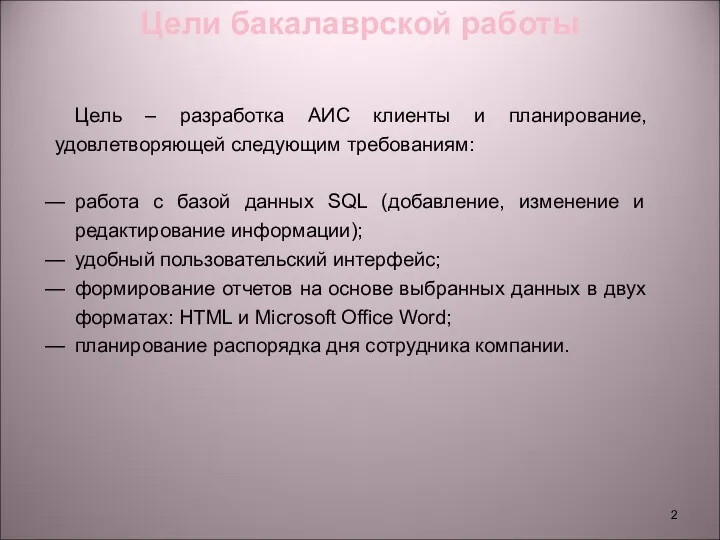 Цели бакалаврской работы

Цель – разработка АИС клиенты и планирование, удовлетворяющей следующим требованиям:

— работа с базой данных SQL (добавление, изменение и редактирование информации);
— удобный пользовательский интерфейс;
— формирование отчетов на основе выбранных данных в двух форматах: HTML и Microsoft Office Word;
— планирование распорядка дня сотрудника компании.

2